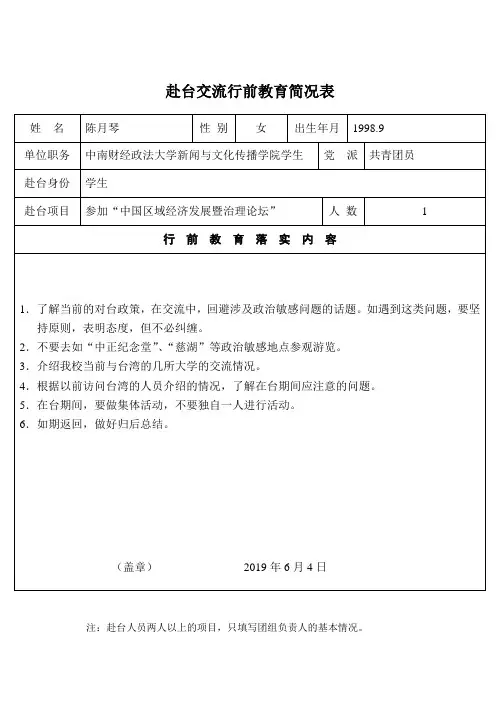 赴台交流行前教育简况表

| 姓　名 | 陈月琴 | 性 别 | 女 | 出生年月 | 1998.9 |
|---|---|---|---|---|---|
| 单位职务 | 中南财经政法大学新闻与文化传播学院学生 | | | 党　派 | 共青团员 |
| 赴台身份 | 学生 | | | | |
| 赴台项目 | 参加“中国区域经济发展暨治理论坛” | | | 人　数 | 1 |

行　前　教　育　落　实　内　容

1. 了解当前的对台政策，在交流中，回避涉及政治敏感问题的话题。如遇到这类问题，要坚持原则，表明态度，但不必纠缠。
2. 不要去如“中正纪念堂”、“慈湖”等政治敏感地点参观游览。
3. 介绍我校当前与台湾的几所大学的交流情况。
4. 根据以前访问台湾的人员介绍的情况，了解在台期间应注意的问题。
5. 在台期间，要做集体活动，不要独自一人进行活动。
6. 如期返回，做好归后总结。

（盖章）　　2019 年 6 月 4 日

注：赴台人员两人以上的项目，只填写团组负责人的基本情况。